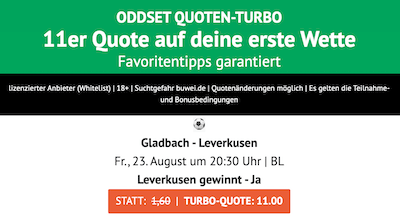 ODDSET QUOTEN-TURBO
11er Quote auf deine erste Wette
Favoritentipps garantiert

lizenzierter Anbieter (Whitelist) | 18+ | Suchtgefahr buwei.de | Quotenänderungen möglich | Es gelten die Teilnahme- und Bonusbedingungen

Gladbach - Leverkusen
Fr., 23. August um 20:30 Uhr | BL
Leverkusen gewinnt - Ja

STATT: 1,60 | TURBO-QUOTE: 11.00